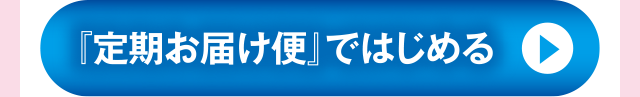 『定期お届け便』ではじめる